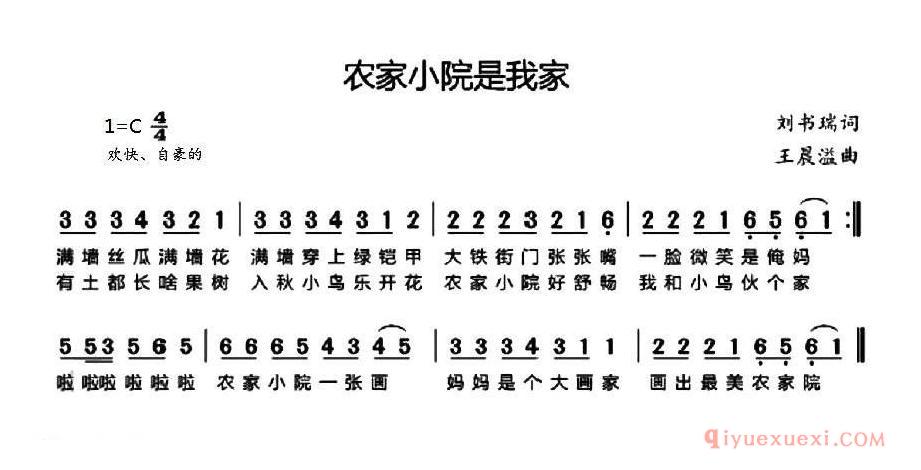 农家小院是我家

1=C $\frac{4}{4}$

欢快、自豪的

刘书瑞词

王晨溢曲

3 3 3 4 3 2 1 | 3 3 3 4 3 1 2 | 2 2 2 3 2 1 6 | 2 2 2 1 6 5 6 1 :‖

满墙丝瓜满墙花 满墙穿上绿铠甲 大铁街门张张嘴 一脸微笑是俺妈

有土都长啥果树 入秋小鸟乐开花 农家小院好舒畅 我和小鸟伙个家

5 5 3 5 6 5 | 6 6 6 5 4 3 4 5 | 3 3 3 4 3 1 1 | 2 2 2 1 6 5 6 1 ‖

啦啦啦啦啦啦 农家小院一张画 妈妈是个大画家 画出最美农家院

qiyuexuexi.COM